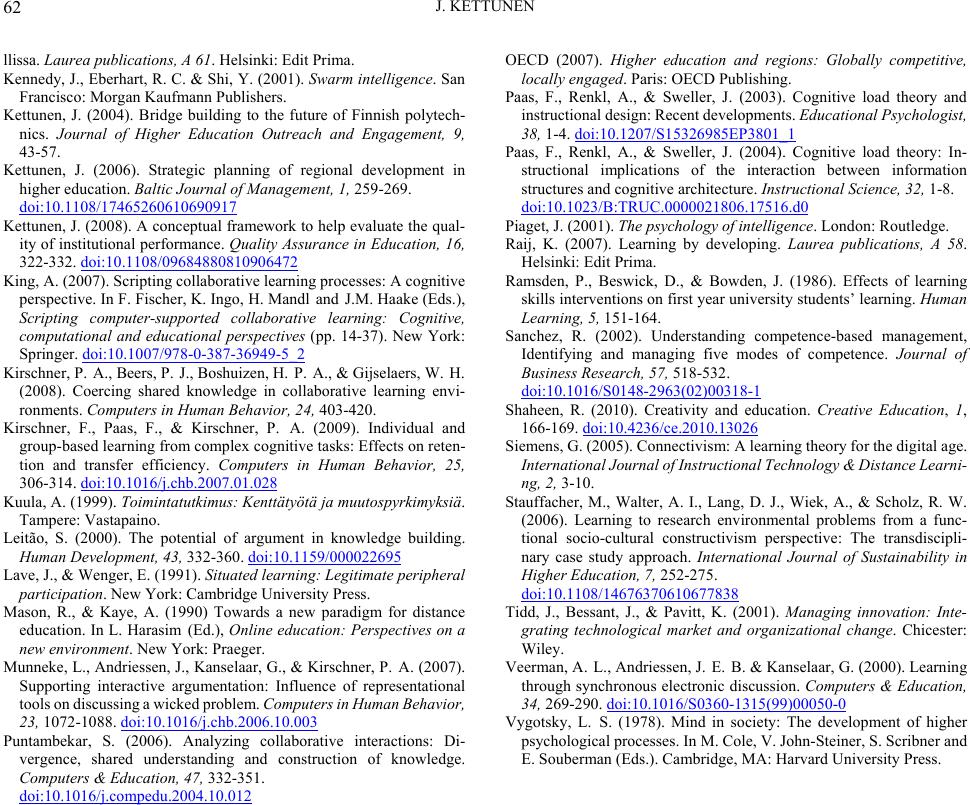 62 J. KETTUNEN

llissa. Laurea publications, A 61. Helsinki: Edit Prima.

Kennedy, J., Eberhart, R. C. & Shi, Y. (2001). Swarm intelligence. San Francisco: Morgan Kaufmann Publishers.

Kettunen, J. (2004). Bridge building to the future of Finnish polytechnics. Journal of Higher Education Outreach and Engagement, 9, 43-57.

Kettunen, J. (2006). Strategic planning of regional development in higher education. Baltic Journal of Management, 1, 259-269. doi:10.1108/17465260610690917

Kettunen, J. (2008). A conceptual framework to help evaluate the quality of institutional performance. Quality Assurance in Education, 16, 322-332. doi:10.1108/09684880810906472

King, A. (2007). Scripting collaborative learning processes: A cognitive perspective. In F. Fischer, K. Ingo, H. Mandl and J.M. Haake (Eds.), Scripting computer-supported collaborative learning: Cognitive, computational and educational perspectives (pp. 14-37). New York: Springer. doi:10.1007/978-0-387-36949-5_2

Kirschner, P. A., Beers, P. J., Boshuizen, H. P. A., & Gijselaers, W. H. (2008). Coercing shared knowledge in collaborative learning environments. Computers in Human Behavior, 24, 403-420.

Kirschner, F., Paas, F., & Kirschner, P. A. (2009). Individual and group-based learning from complex cognitive tasks: Effects on retention and transfer efficiency. Computers in Human Behavior, 25, 306-314. doi:10.1016/j.chb.2007.01.028

Kuula, A. (1999). Toimintatutkimus: Kenttätyötä ja muutospyrkimyksiä. Tampere: Vastapaino.

Leitão, S. (2000). The potential of argument in knowledge building. Human Development, 43, 332-360. doi:10.1159/000022695

Lave, J., & Wenger, E. (1991). Situated learning: Legitimate peripheral participation. New York: Cambridge University Press.

Mason, R., & Kaye, A. (1990) Towards a new paradigm for distance education. In L. Harasim (Ed.), Online education: Perspectives on a new environment. New York: Praeger.

Munneke, L., Andriessen, J., Kanselaar, G., & Kirschner, P. A. (2007). Supporting interactive argumentation: Influence of representational tools on discussing a wicked problem. Computers in Human Behavior, 23, 1072-1088. doi:10.1016/j.chb.2006.10.003

Puntambekar, S. (2006). Analyzing collaborative interactions: Divergence, shared understanding and construction of knowledge. Computers & Education, 47, 332-351. doi:10.1016/j.compedu.2004.10.012

OECD (2007). Higher education and regions: Globally competitive, locally engaged. Paris: OECD Publishing.

Paas, F., Renkl, A., & Sweller, J. (2003). Cognitive load theory and instructional design: Recent developments. Educational Psychologist, 38, 1-4. doi:10.1207/S15326985EP3801_1

Paas, F., Renkl, A., & Sweller, J. (2004). Cognitive load theory: Instructional implications of the interaction between information structures and cognitive architecture. Instructional Science, 32, 1-8. doi:10.1023/B:TRUC.0000021806.17516.d0

Piaget, J. (2001). The psychology of intelligence. London: Routledge.

Raij, K. (2007). Learning by developing. Laurea publications, A 58. Helsinki: Edit Prima.

Ramsden, P., Beswick, D., & Bowden, J. (1986). Effects of learning skills interventions on first year university students' learning. Human Learning, 5, 151-164.

Sanchez, R. (2002). Understanding competence-based management, Identifying and managing five modes of competence. Journal of Business Research, 57, 518-532. doi:10.1016/S0148-2963(02)00318-1

Shaheen, R. (2010). Creativity and education. Creative Education, 1, 166-169. doi:10.4236/ce.2010.13026

Siemens, G. (2005). Connectivism: A learning theory for the digital age. International Journal of Instructional Technology & Distance Learning, 2, 3-10.

Stauffacher, M., Walter, A. I., Lang, D. J., Wiek, A., & Scholz, R. W. (2006). Learning to research environmental problems from a functional socio-cultural constructivism perspective: The transdisciplinary case study approach. International Journal of Sustainability in Higher Education, 7, 252-275. doi:10.1108/14676370610677838

Tidd, J., Bessant, J., & Pavitt, K. (2001). Managing innovation: Integrating technological market and organizational change. Chicester: Wiley.

Veerman, A. L., Andriessen, J. E. B. & Kanselaar, G. (2000). Learning through synchronous electronic discussion. Computers & Education, 34, 269-290. doi:10.1016/S0360-1315(99)00050-0

Vygotsky, L. S. (1978). Mind in society: The development of higher psychological processes. In M. Cole, V. John-Steiner, S. Scribner and E. Souberman (Eds.). Cambridge, MA: Harvard University Press.